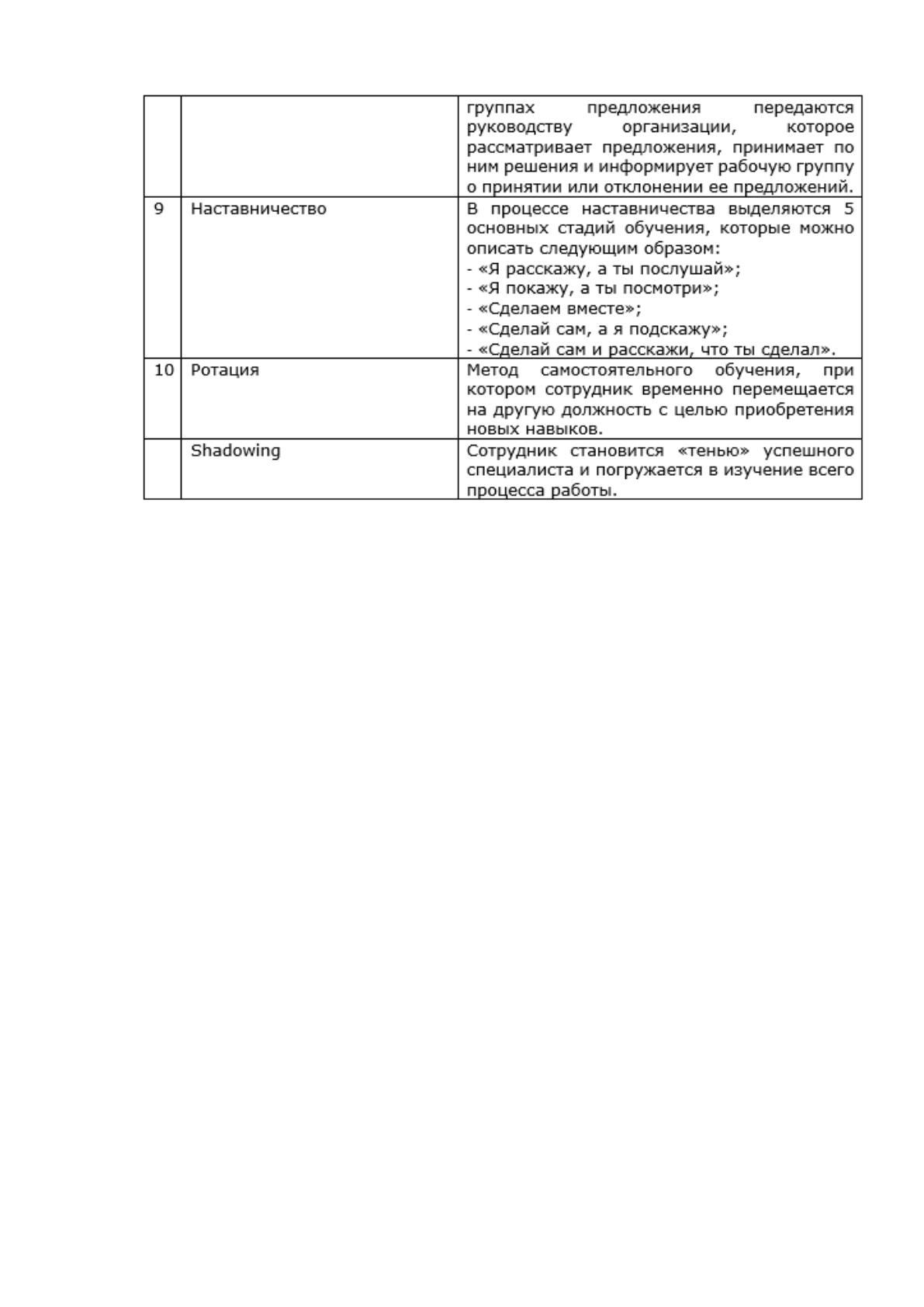 |  |  | группах предложения передаются руководству организации, которое рассматривает предложения, принимает по ним решения и информирует рабочую группу о принятии или отклонении ее предложений. |
|---|---|---|
| 9 | Наставничество | В процессе наставничества выделяются 5 основных стадий обучения, которые можно описать следующим образом: - «Я расскажу, а ты послушай»; - «Я покажу, а ты посмотри»; - «Сделаем вместе»; - «Сделай сам, а я подскажу»; - «Сделай сам и расскажи, что ты сделал». |
| 10 | Ротация | Метод самостоятельного обучения, при котором сотрудник временно перемещается на другую должность с целью приобретения новых навыков. |
|  | Shadowing | Сотрудник становится «тенью» успешного специалиста и погружается в изучение всего процесса работы. |